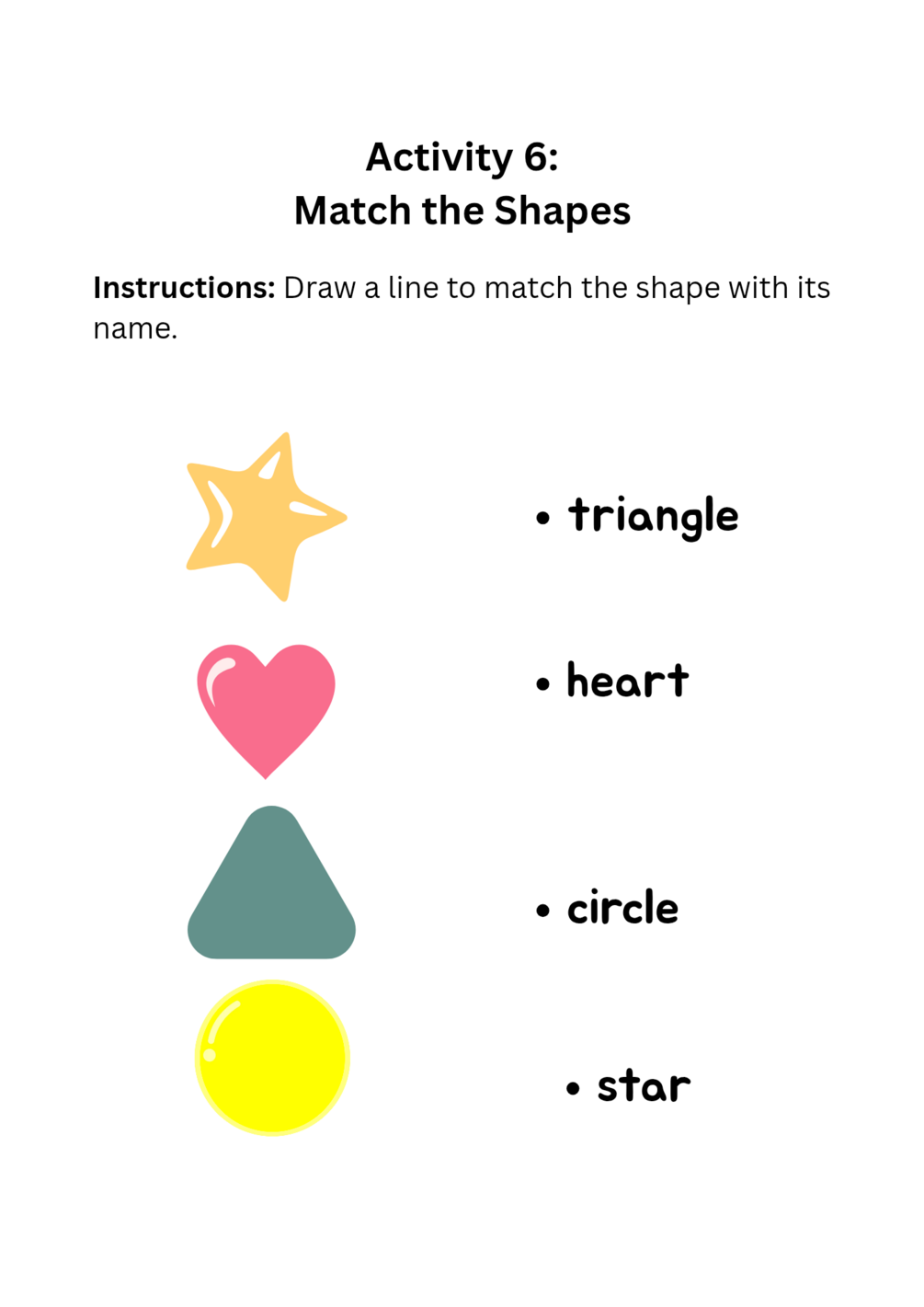 Activity 6:
Match the Shapes

Instructions: Draw a line to match the shape with its name.

• triangle

• heart

• circle

• star